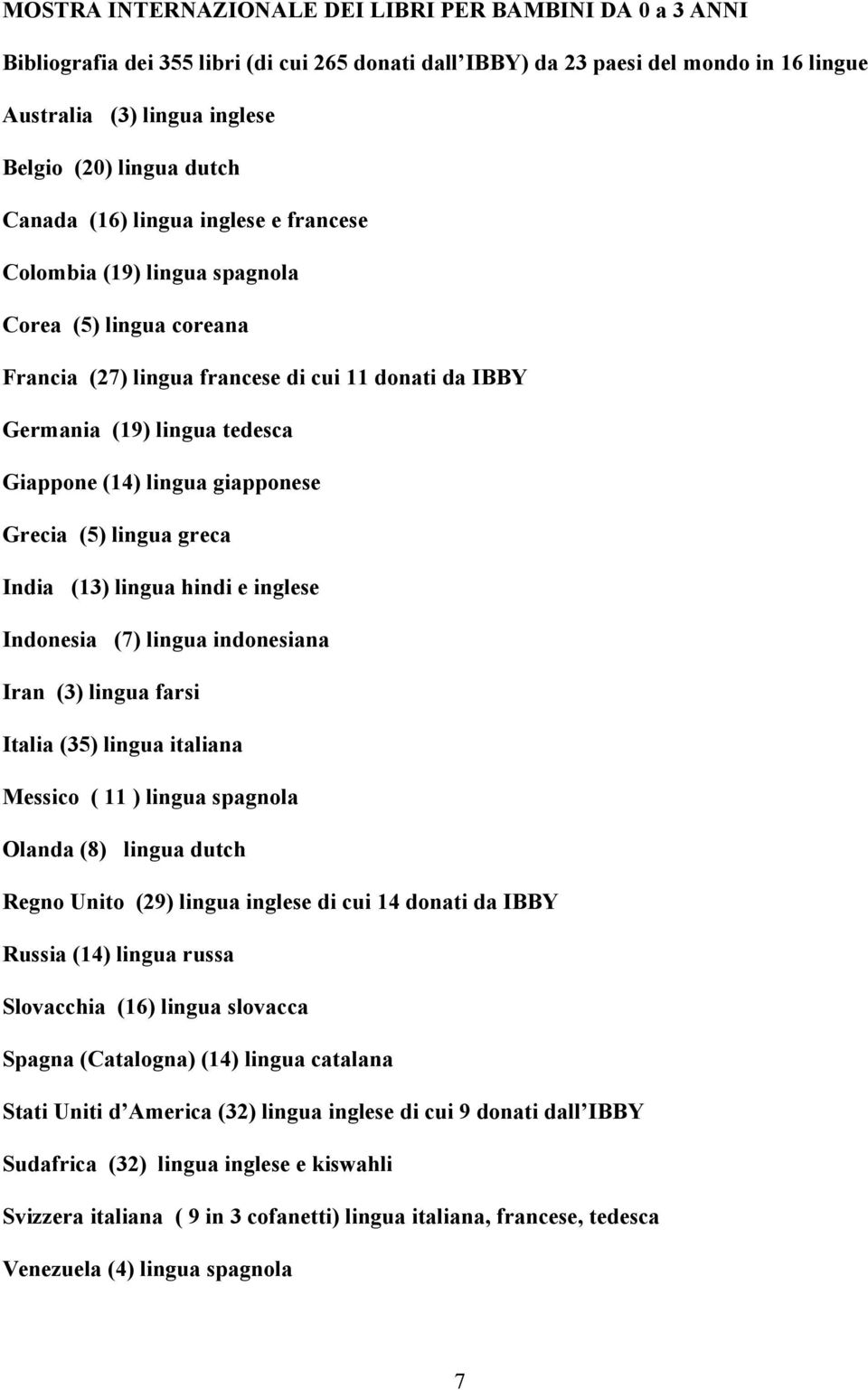 MOSTRA INTERNAZIONALE DEI LIBRI PER BAMBINI DA 0 a 3 ANNI

Bibliografia dei 355 libri (di cui 265 donati dall IBBY) da 23 paesi del mondo in 16 lingue

Australia (3) lingua inglese

Belgio (20) lingua dutch

Canada (16) lingua inglese e francese

Colombia (19) lingua spagnola

Corea (5) lingua coreana

Francia (27) lingua francese di cui 11 donati da IBBY

Germania (19) lingua tedesca

Giappone (14) lingua giapponese

Grecia (5) lingua greca

India (13) lingua hindi e inglese

Indonesia (7) lingua indonesiana

Iran (3) lingua farsi

Italia (35) lingua italiana

Messico ( 11 ) lingua spagnola

Olanda (8) lingua dutch

Regno Unito (29) lingua inglese di cui 14 donati da IBBY

Russia (14) lingua russa

Slovacchia (16) lingua slovacca

Spagna (Catalogna) (14) lingua catalana

Stati Uniti d America (32) lingua inglese di cui 9 donati dall IBBY

Sudafrica (32) lingua inglese e kiswahli

Svizzera italiana ( 9 in 3 cofanetti) lingua italiana, francese, tedesca

Venezuela (4) lingua spagnola

7